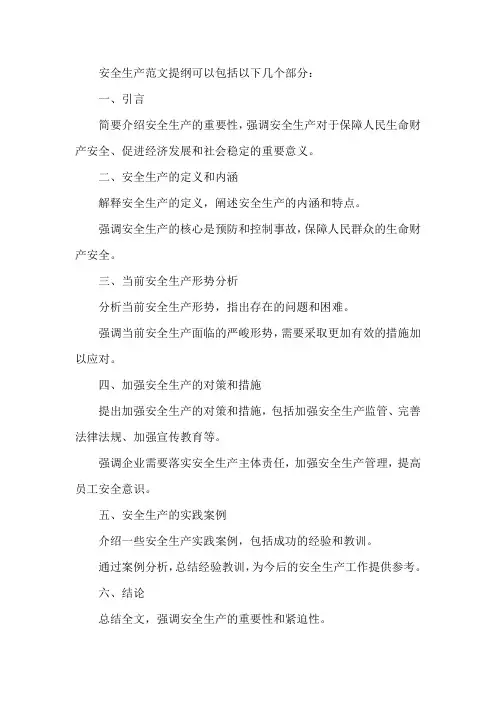 安全生产范文提纲可以包括以下几个部分：

一、引言

简要介绍安全生产的重要性，强调安全生产对于保障人民生命财产安全、促进经济发展和社会稳定的重要意义。

二、安全生产的定义和内涵

解释安全生产的定义，阐述安全生产的内涵和特点。

强调安全生产的核心是预防和控制事故，保障人民群众的生命财产安全。

三、当前安全生产形势分析

分析当前安全生产形势，指出存在的问题和困难。

强调当前安全生产面临的严峻形势，需要采取更加有效的措施加以应对。

四、加强安全生产的对策和措施

提出加强安全生产的对策和措施，包括加强安全生产监管、完善法律法规、加强宣传教育等。

强调企业需要落实安全生产主体责任，加强安全生产管理，提高员工安全意识。

五、安全生产的实践案例

介绍一些安全生产实践案例，包括成功的经验和教训。

通过案例分析，总结经验教训，为今后的安全生产工作提供参考。

六、结论

总结全文，强调安全生产的重要性和紧迫性。